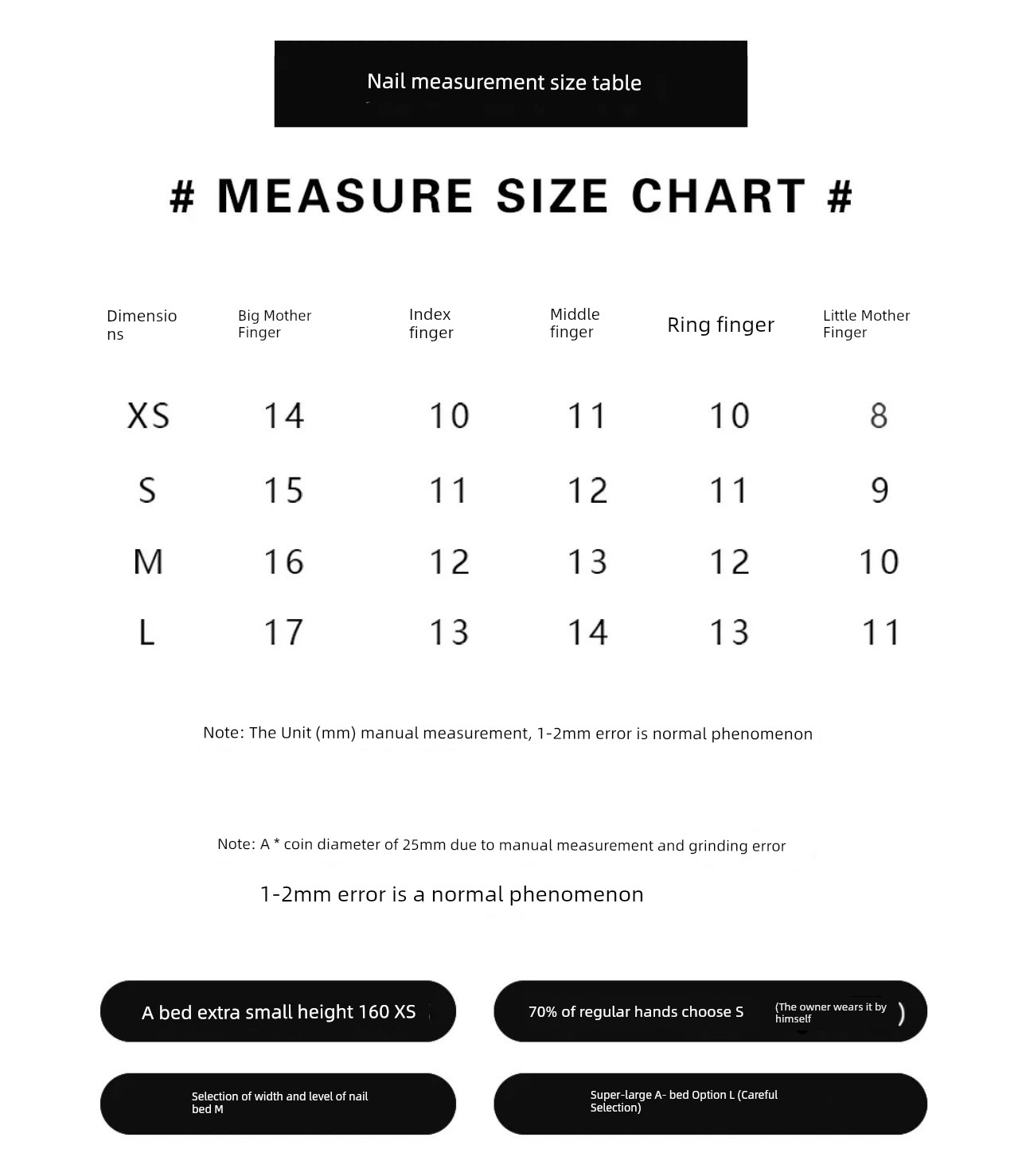 Nail measurement size table

# MEASURE SIZE CHART #

| Dimensions | Big Mother Finger | Index finger | Middle finger | Ring finger | Little Mother Finger |
|---|---|---|---|---|---|
| XS | 14 | 10 | 11 | 10 | 8 |
| S | 15 | 11 | 12 | 11 | 9 |
| M | 16 | 12 | 13 | 12 | 10 |
| L | 17 | 13 | 14 | 13 | 11 |

Note: The Unit (mm) manual measurement, 1-2mm error is normal phenomenon

Note: A * coin diameter of 25mm due to manual measurement and grinding error

1-2mm error is a normal phenomenon

A bed extra small height 160 XS

70% of regular hands choose S (The owner wears it by himself )

Selection of width and level of nail bed M

Super-large A- bed Option L (Careful Selection)